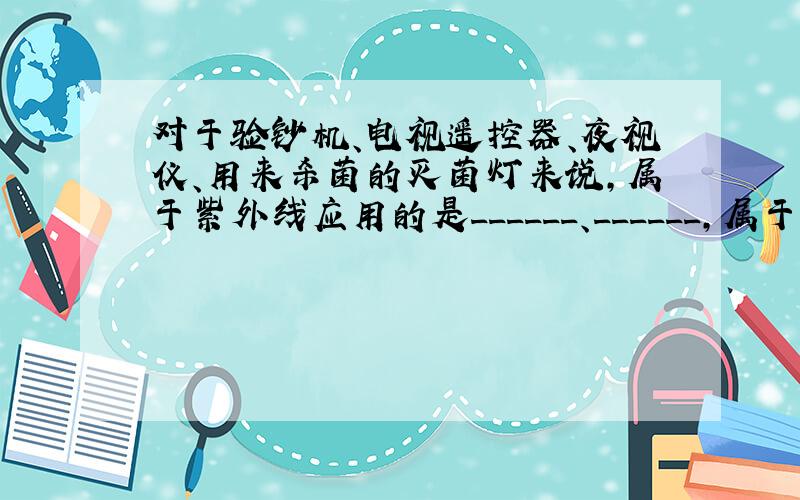 对于验钞机、电视遥控器、夜视仪、用来杀菌的灭菌灯来说，属于紫外线应用的是______、______，属于